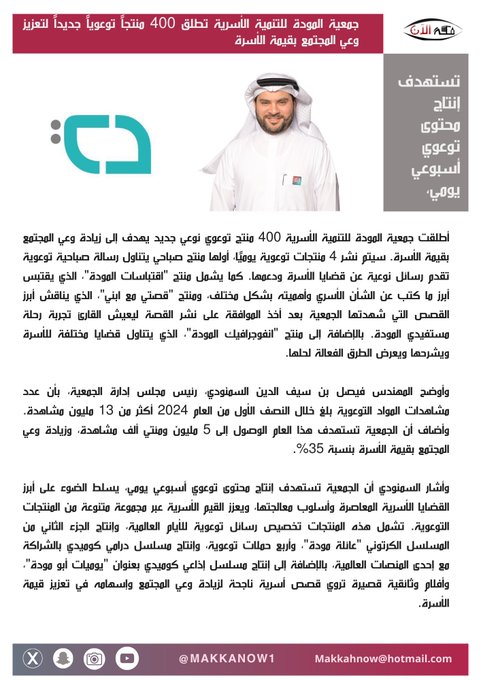 مكة الآن

جمعية المودة للتنمية الأسرية تطلق 400 منتجاً توعوياً جديداً لتعزيز وعي المجتمع بقيمة الأسرة

تستهدف إنتاج محتوى توعوي أسبوعي يومي،

أطلقت جمعية المودة للتنمية الأسرية 400 منتج توعوي نوعي جديد يهدف إلى زيادة وعي المجتمع بقيمة الأسرة. سيتم نشر 4 منتجات توعوية يوميًا، أولها منتج صباحي يتناول رسالة صباحية توعوية تقدم رسائل نوعية عن قضايا الأسرة ودعمها. كما يشمل منتج "اقتباسات المودة"، الذي يقتبس أبرز ما كتب عن الشأن الأسري وأهميته بشكل مختلف، ومنتج "قصتي مع ابني"، الذي يناقش أبرز القصص التي شهدتها الجمعية بعد أخذ الموافقة على نشر القصة ليعيش القارئ تجربة رحلة مستفيدي المودة. بالإضافة إلى منتج "انفوجرافيك المودة"، الذي يتناول قضايا مختلفة للأسرة ويشرحها ويعرض الطرق الفعالة لحلها.

وأوضح المهندس فيصل بن سيف الدين السمنودي، رئيس مجلس إدارة الجمعية، بأن عدد مشاهدات المواد التوعوية بلغ خلال النصف الأول من العام 2024 أكثر من 13 مليون مشاهدة. وأضاف أن الجمعية تستهدف هذا العام الوصول إلى 5 مليون ومئتي ألف مشاهدة، وزيادة وعي المجتمع بقيمة الأسرة بنسبة 35%.

وأشار السمنودي أن الجمعية تستهدف إنتاج محتوى توعوي أسبوعي يومي، يسلط الضوء على أبرز القضايا الأسرية المعاصرة وأسلوب معالجتها، ويعزز القيم الأسرية عبر مجموعة متنوعة من المنتجات التوعوية. تشمل هذه المنتجات تخصيص رسائل توعوية للأيام العالمية، وإنتاج الجزء الثاني من المسلسل الكرتوني "عائلة مودة"، وأربع حملات توعوية، وإنتاج مسلسل درامي كوميدي بالشراكة مع إحدى المنصات العالمية، بالإضافة إلى إنتاج مسلسل إذاعي كوميدي بعنوان "يوميات أبو مودة"، وأفلام وثائقية قصيرة تروي قصص أسرية ناجحة لزيادة وعي المجتمع وإسهامه في تعزيز قيمة الأسرة.

@MAKKANOW1 Makkahnow@hotmail.com